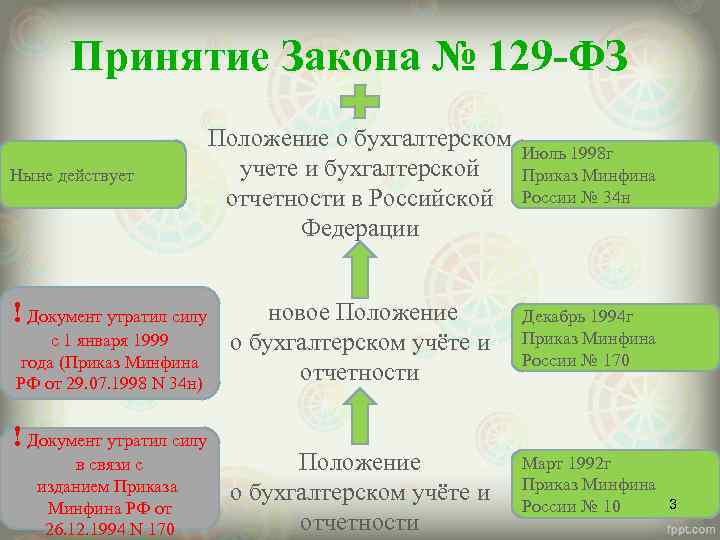 Принятие Закона № 129-ФЗ

Ныне действует

Положение о бухгалтерском учете и бухгалтерской отчетности в Российской Федерации

Июль 1998г
Приказ Минфина России № 34н

! Документ утратил силу с 1 января 1999 года (Приказ Минфина РФ от 29.07.1998 N 34н)

новое Положение о бухгалтерском учёте и отчетности

Декабрь 1994г
Приказ Минфина России № 170

! Документ утратил силу в связи с изданием Приказа Минфина РФ от 26.12.1994 N 170

Положение о бухгалтерском учёте и отчетности

Март 1992г
Приказ Минфина России № 10

3

fppt.com